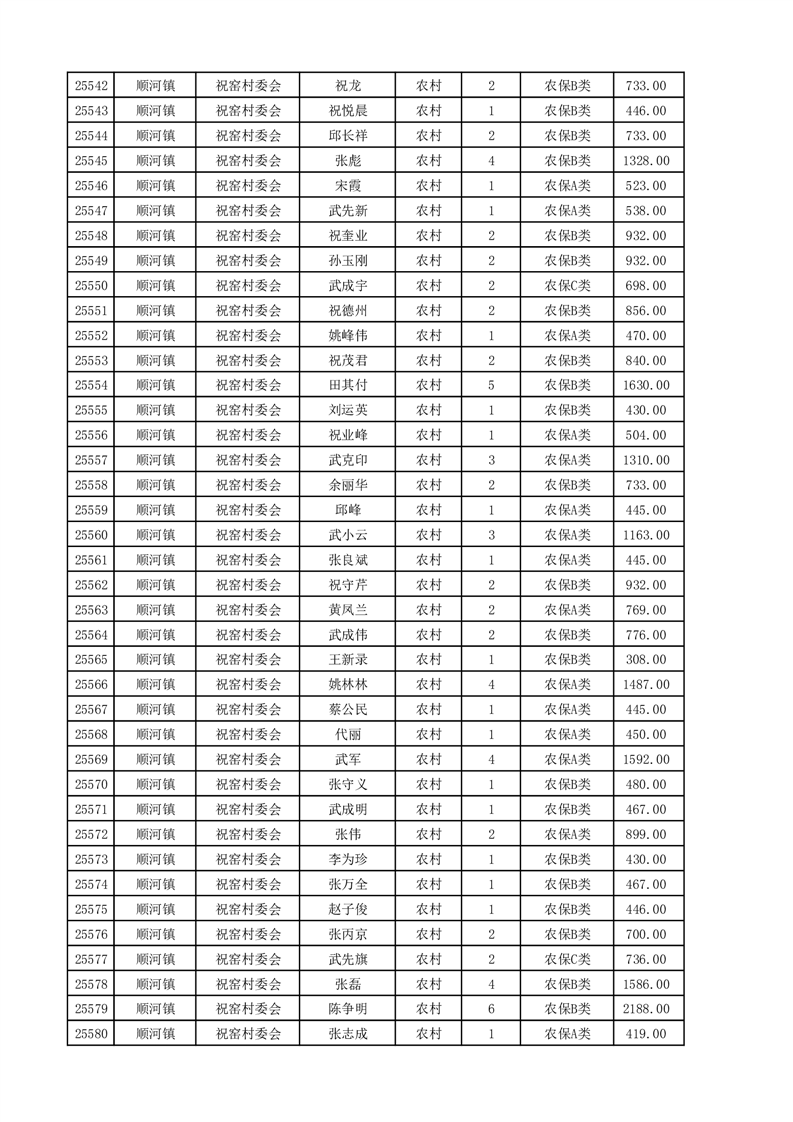 | 25542 | 顺河镇 | 祝窑村委会 | 祝龙 | 农村 | 2 | 农保B类 | 733.00 |
|---|---|---|---|---|---|---|---|
| 25543 | 顺河镇 | 祝窑村委会 | 祝悦晨 | 农村 | 1 | 农保B类 | 446.00 |
| 25544 | 顺河镇 | 祝窑村委会 | 邱长祥 | 农村 | 2 | 农保B类 | 733.00 |
| 25545 | 顺河镇 | 祝窑村委会 | 张彪 | 农村 | 4 | 农保B类 | 1328.00 |
| 25546 | 顺河镇 | 祝窑村委会 | 宋霞 | 农村 | 1 | 农保A类 | 523.00 |
| 25547 | 顺河镇 | 祝窑村委会 | 武先新 | 农村 | 1 | 农保A类 | 538.00 |
| 25548 | 顺河镇 | 祝窑村委会 | 祝奎业 | 农村 | 2 | 农保B类 | 932.00 |
| 25549 | 顺河镇 | 祝窑村委会 | 孙玉刚 | 农村 | 2 | 农保B类 | 932.00 |
| 25550 | 顺河镇 | 祝窑村委会 | 武成宇 | 农村 | 2 | 农保C类 | 698.00 |
| 25551 | 顺河镇 | 祝窑村委会 | 祝德州 | 农村 | 2 | 农保B类 | 856.00 |
| 25552 | 顺河镇 | 祝窑村委会 | 姚峰伟 | 农村 | 1 | 农保A类 | 470.00 |
| 25553 | 顺河镇 | 祝窑村委会 | 祝茂君 | 农村 | 2 | 农保B类 | 840.00 |
| 25554 | 顺河镇 | 祝窑村委会 | 田其付 | 农村 | 5 | 农保B类 | 1630.00 |
| 25555 | 顺河镇 | 祝窑村委会 | 刘运英 | 农村 | 1 | 农保B类 | 430.00 |
| 25556 | 顺河镇 | 祝窑村委会 | 祝业峰 | 农村 | 1 | 农保A类 | 504.00 |
| 25557 | 顺河镇 | 祝窑村委会 | 武克印 | 农村 | 3 | 农保A类 | 1310.00 |
| 25558 | 顺河镇 | 祝窑村委会 | 余丽华 | 农村 | 2 | 农保B类 | 733.00 |
| 25559 | 顺河镇 | 祝窑村委会 | 邱峰 | 农村 | 1 | 农保A类 | 445.00 |
| 25560 | 顺河镇 | 祝窑村委会 | 武小云 | 农村 | 3 | 农保A类 | 1163.00 |
| 25561 | 顺河镇 | 祝窑村委会 | 张良斌 | 农村 | 1 | 农保A类 | 445.00 |
| 25562 | 顺河镇 | 祝窑村委会 | 祝守芹 | 农村 | 2 | 农保B类 | 932.00 |
| 25563 | 顺河镇 | 祝窑村委会 | 黄凤兰 | 农村 | 2 | 农保A类 | 769.00 |
| 25564 | 顺河镇 | 祝窑村委会 | 武成伟 | 农村 | 2 | 农保B类 | 776.00 |
| 25565 | 顺河镇 | 祝窑村委会 | 王新录 | 农村 | 1 | 农保B类 | 308.00 |
| 25566 | 顺河镇 | 祝窑村委会 | 姚林林 | 农村 | 4 | 农保A类 | 1487.00 |
| 25567 | 顺河镇 | 祝窑村委会 | 蔡公民 | 农村 | 1 | 农保A类 | 445.00 |
| 25568 | 顺河镇 | 祝窑村委会 | 代丽 | 农村 | 1 | 农保A类 | 450.00 |
| 25569 | 顺河镇 | 祝窑村委会 | 武军 | 农村 | 4 | 农保A类 | 1592.00 |
| 25570 | 顺河镇 | 祝窑村委会 | 张守义 | 农村 | 1 | 农保B类 | 480.00 |
| 25571 | 顺河镇 | 祝窑村委会 | 武成明 | 农村 | 1 | 农保B类 | 467.00 |
| 25572 | 顺河镇 | 祝窑村委会 | 张伟 | 农村 | 2 | 农保A类 | 899.00 |
| 25573 | 顺河镇 | 祝窑村委会 | 李为珍 | 农村 | 1 | 农保B类 | 430.00 |
| 25574 | 顺河镇 | 祝窑村委会 | 张万全 | 农村 | 1 | 农保B类 | 467.00 |
| 25575 | 顺河镇 | 祝窑村委会 | 赵子俊 | 农村 | 1 | 农保B类 | 446.00 |
| 25576 | 顺河镇 | 祝窑村委会 | 张丙京 | 农村 | 2 | 农保B类 | 700.00 |
| 25577 | 顺河镇 | 祝窑村委会 | 武先旗 | 农村 | 2 | 农保C类 | 736.00 |
| 25578 | 顺河镇 | 祝窑村委会 | 张磊 | 农村 | 4 | 农保B类 | 1586.00 |
| 25579 | 顺河镇 | 祝窑村委会 | 陈争明 | 农村 | 6 | 农保B类 | 2188.00 |
| 25580 | 顺河镇 | 祝窑村委会 | 张志成 | 农村 | 1 | 农保A类 | 419.00 |